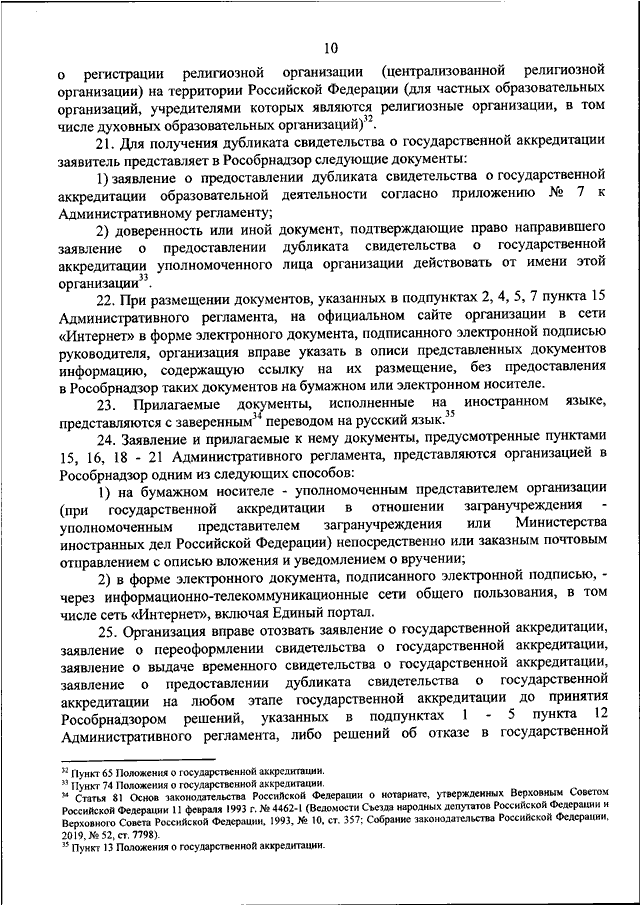 10

о регистрации религиозной организации (централизованной религиозной организации) на территории Российской Федерации (для частных образовательных организаций, учредителями которых являются религиозные организации, в том числе духовных образовательных организаций)$^{32}$.

21. Для получения дубликата свидетельства о государственной аккредитации заявитель представляет в Рособрнадзор следующие документы:

1) заявление о предоставлении дубликата свидетельства о государственной аккредитации образовательной деятельности согласно приложению № 7 к Административному регламенту;

2) доверенность или иной документ, подтверждающие право направившего заявление о предоставлении дубликата свидетельства о государственной аккредитации уполномоченного лица организации действовать от имени этой организации$^{33}$.

22. При размещении документов, указанных в подпунктах 2, 4, 5, 7 пункта 15 Административного регламента, на официальном сайте организации в сети «Интернет» в форме электронного документа, подписанного электронной подписью руководителя, организация вправе указать в описи представленных документов информацию, содержащую ссылку на их размещение, без предоставления в Рособрнадзор таких документов на бумажном или электронном носителе.

23. Прилагаемые документы, исполненные на иностранном языке, представляются с заверенным$^{34}$ переводом на русский язык.$^{35}$

24. Заявление и прилагаемые к нему документы, предусмотренные пунктами 15, 16, 18 - 21 Административного регламента, представляются организацией в Рособрнадзор одним из следующих способов:

1) на бумажном носителе - уполномоченным представителем организации (при государственной аккредитации в отношении загранучреждения - уполномоченным представителем загранучреждения или Министерства иностранных дел Российской Федерации) непосредственно или заказным почтовым отправлением с описью вложения и уведомлением о вручении;

2) в форме электронного документа, подписанного электронной подписью, - через информационно-телекоммуникационные сети общего пользования, в том числе сеть «Интернет», включая Единый портал.

25. Организация вправе отозвать заявление о государственной аккредитации, заявление о переоформлении свидетельства о государственной аккредитации, заявление о выдаче временного свидетельства о государственной аккредитации, заявление о предоставлении дубликата свидетельства о государственной аккредитации на любом этапе государственной аккредитации до принятия Рособрнадзором решений, указанных в подпунктах 1 - 5 пункта 12 Административного регламента, либо решений об отказе в государственной

$^{32}$ Пункт 65 Положения о государственной аккредитации.
$^{33}$ Пункт 74 Положения о государственной аккредитации.
$^{34}$ Статья 81 Основ законодательства Российской Федерации о нотариате, утвержденных Верховным Советом Российской Федерации 11 февраля 1993 г. № 4462-1 (Ведомости Съезда народных депутатов Российской Федерации и Верховного Совета Российской Федерации, 1993, № 10, ст. 357; Собрание законодательства Российской Федерации, 2019, № 52, ст. 7798).
$^{35}$ Пункт 13 Положения о государственной аккредитации.